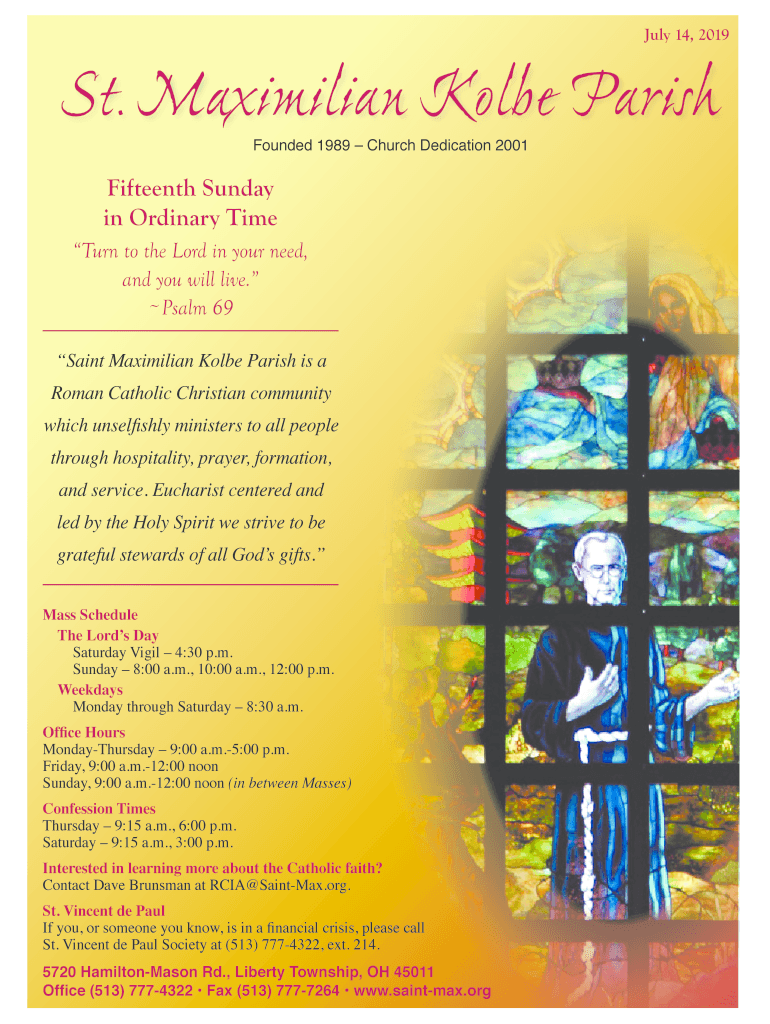 July 14, 2019

St. Maximilian Kolbe Parish

Founded 1989 – Church Dedication 2001

Fifteenth Sunday in Ordinary Time

“Turn to the Lord in your need, and you will live.” ~ Psalm 69

“Saint Maximilian Kolbe Parish is a Roman Catholic Christian community which unselfishly ministers to all people through hospitality, prayer, formation, and service. Eucharist centered and led by the Holy Spirit we strive to be grateful stewards of all God’s gifts.”

Mass Schedule
The Lord’s Day
Saturday Vigil – 4:30 p.m.
Sunday – 8:00 a.m., 10:00 a.m., 12:00 p.m.
Weekdays
Monday through Saturday – 8:30 a.m.

Office Hours
Monday-Thursday – 9:00 a.m.-5:00 p.m.
Friday, 9:00 a.m.-12:00 noon
Sunday, 9:00 a.m.-12:00 noon (in between Masses)

Confession Times
Thursday – 9:15 a.m., 6:00 p.m.
Saturday – 9:15 a.m., 3:00 p.m.

Interested in learning more about the Catholic faith?
Contact Dave Brunsman at RCIA@Saint-Max.org.

St. Vincent de Paul
If you, or someone you know, is in a financial crisis, please call St. Vincent de Paul Society at (513) 777-4322, ext. 214.

5720 Hamilton-Mason Rd., Liberty Township, OH 45011
Office (513) 777-4322 • Fax (513) 777-7264 • www.saint-max.org